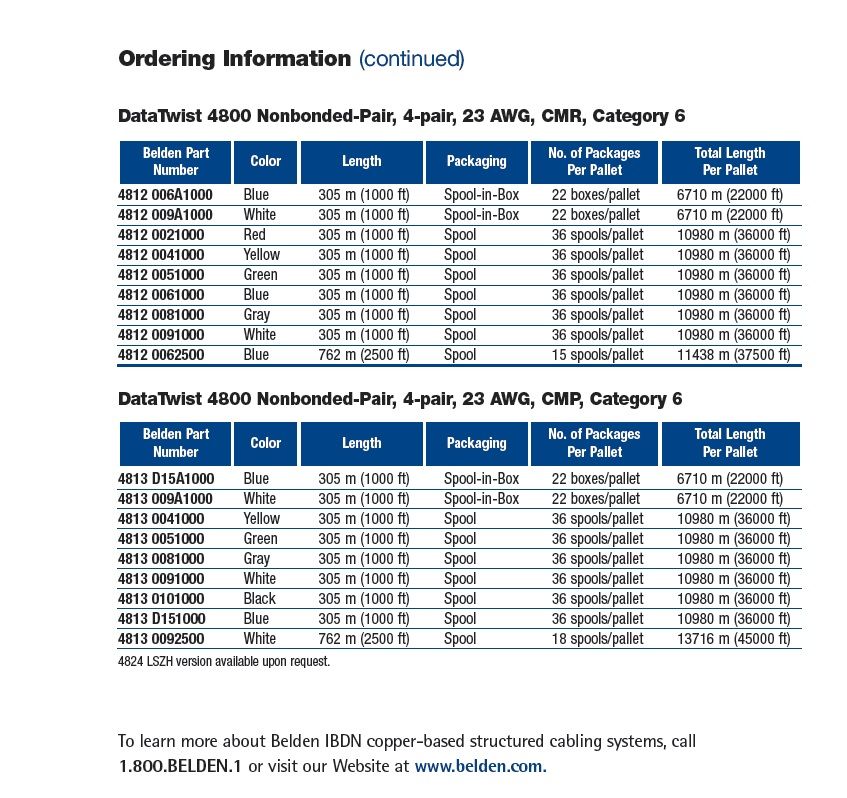 Ordering Information (continued)

DataTwist 4800 Nonbonded-Pair, 4-pair, 23 AWG, CMR, Category 6

| Belden Part Number | Color | Length | Packaging | No. of Packages Per Pallet | Total Length Per Pallet |
|---|---|---|---|---|---|
| 4812 006A1000 | Blue | 305 m (1000 ft) | Spool-in-Box | 22 boxes/pallet | 6710 m (22000 ft) |
| 4812 009A1000 | White | 305 m (1000 ft) | Spool-in-Box | 22 boxes/pallet | 6710 m (22000 ft) |
| 4812 0021000 | Red | 305 m (1000 ft) | Spool | 36 spools/pallet | 10980 m (36000 ft) |
| 4812 0041000 | Yellow | 305 m (1000 ft) | Spool | 36 spools/pallet | 10980 m (36000 ft) |
| 4812 0051000 | Green | 305 m (1000 ft) | Spool | 36 spools/pallet | 10980 m (36000 ft) |
| 4812 0061000 | Blue | 305 m (1000 ft) | Spool | 36 spools/pallet | 10980 m (36000 ft) |
| 4812 0081000 | Gray | 305 m (1000 ft) | Spool | 36 spools/pallet | 10980 m (36000 ft) |
| 4812 0091000 | White | 305 m (1000 ft) | Spool | 36 spools/pallet | 10980 m (36000 ft) |
| 4812 0062500 | Blue | 762 m (2500 ft) | Spool | 15 spools/pallet | 11438 m (37500 ft) |

DataTwist 4800 Nonbonded-Pair, 4-pair, 23 AWG, CMP, Category 6

| Belden Part Number | Color | Length | Packaging | No. of Packages Per Pallet | Total Length Per Pallet |
|---|---|---|---|---|---|
| 4813 D15A1000 | Blue | 305 m (1000 ft) | Spool-in-Box | 22 boxes/pallet | 6710 m (22000 ft) |
| 4813 009A1000 | White | 305 m (1000 ft) | Spool-in-Box | 22 boxes/pallet | 6710 m (22000 ft) |
| 4813 0041000 | Yellow | 305 m (1000 ft) | Spool | 36 spools/pallet | 10980 m (36000 ft) |
| 4813 0051000 | Green | 305 m (1000 ft) | Spool | 36 spools/pallet | 10980 m (36000 ft) |
| 4813 0081000 | Gray | 305 m (1000 ft) | Spool | 36 spools/pallet | 10980 m (36000 ft) |
| 4813 0091000 | White | 305 m (1000 ft) | Spool | 36 spools/pallet | 10980 m (36000 ft) |
| 4813 0101000 | Black | 305 m (1000 ft) | Spool | 36 spools/pallet | 10980 m (36000 ft) |
| 4813 D151000 | Blue | 305 m (1000 ft) | Spool | 36 spools/pallet | 10980 m (36000 ft) |
| 4813 0092500 | White | 762 m (2500 ft) | Spool | 18 spools/pallet | 13716 m (45000 ft) |

4824 LSZH version available upon request.

To learn more about Belden IBDN copper-based structured cabling systems, call 1.800.BELDEN.1 or visit our Website at www.belden.com.